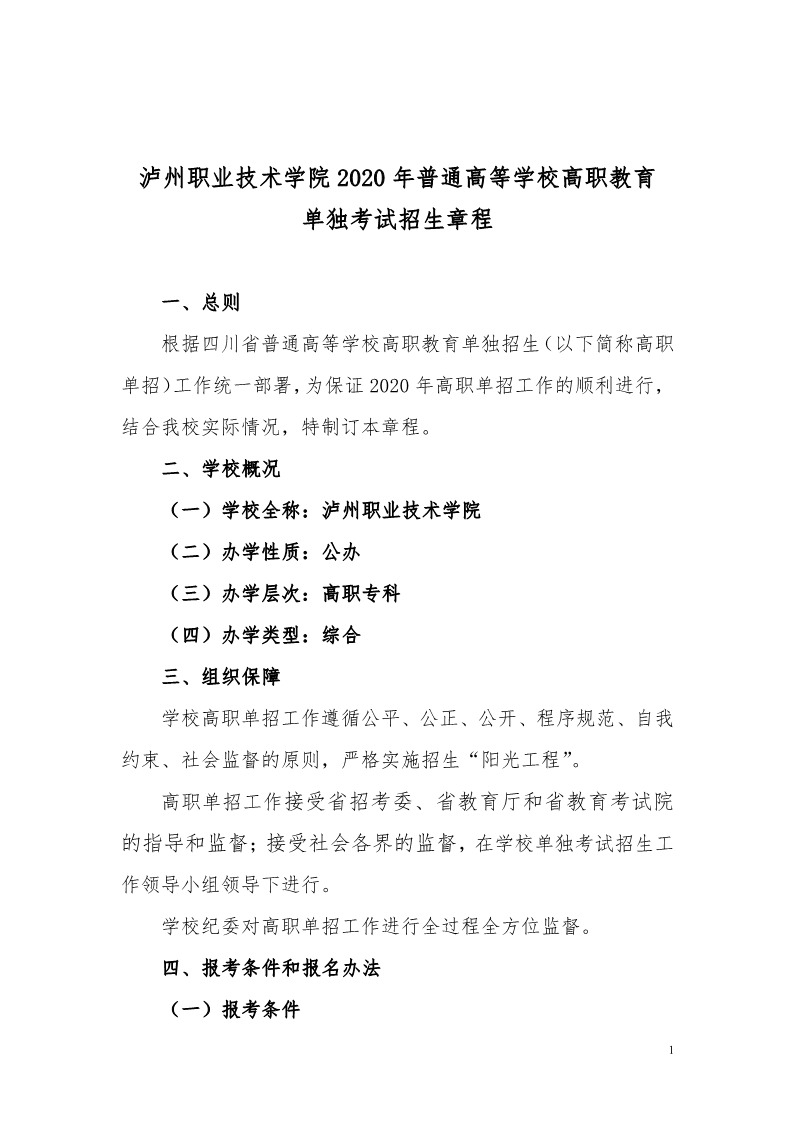 泸州职业技术学院2020年普通高等学校高职教育
单独考试招生章程

一、总则

根据四川省普通高等学校高职教育单独招生（以下简称高职单招）工作统一部署，为保证2020年高职单招工作的顺利进行，结合我校实际情况，特制订本章程。

二、学校概况

（一）学校全称：泸州职业技术学院

（二）办学性质：公办

（三）办学层次：高职专科

（四）办学类型：综合

三、组织保障

学校高职单招工作遵循公平、公正、公开、程序规范、自我约束、社会监督的原则，严格实施招生“阳光工程”。

高职单招工作接受省招考委、省教育厅和省教育考试院的指导和监督；接受社会各界的监督，在学校单独考试招生工作领导小组领导下进行。

学校纪委对高职单招工作进行全过程全方位监督。

四、报考条件和报名办法

（一）报考条件

1